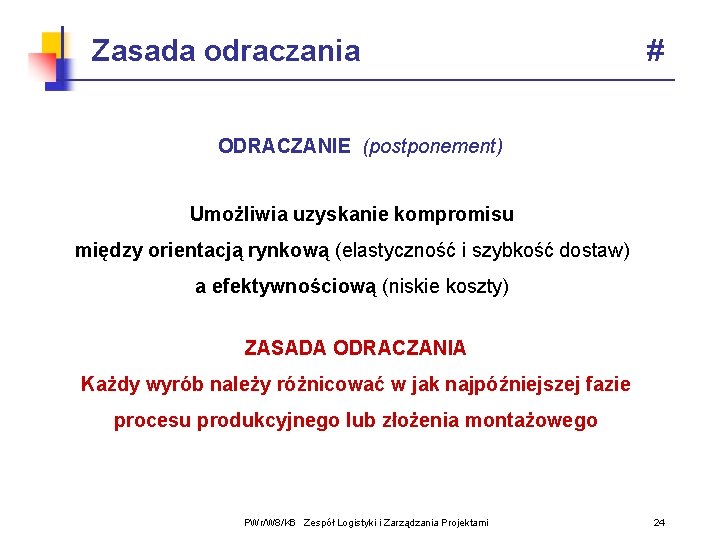 Zasada odraczania #

ODRACZANIE (postponement)

Umożliwia uzyskanie kompromisu między orientacją rynkową (elastyczność i szybkość dostaw) a efektywnościową (niskie koszty)

ZASADA ODRACZANIA
Każdy wyrób należy różnicować w jak najpóźniejszej fazie procesu produkcyjnego lub złożenia montażowego

PWr/W8/KB Zespół Logistyki i Zarządzania Projektami 24